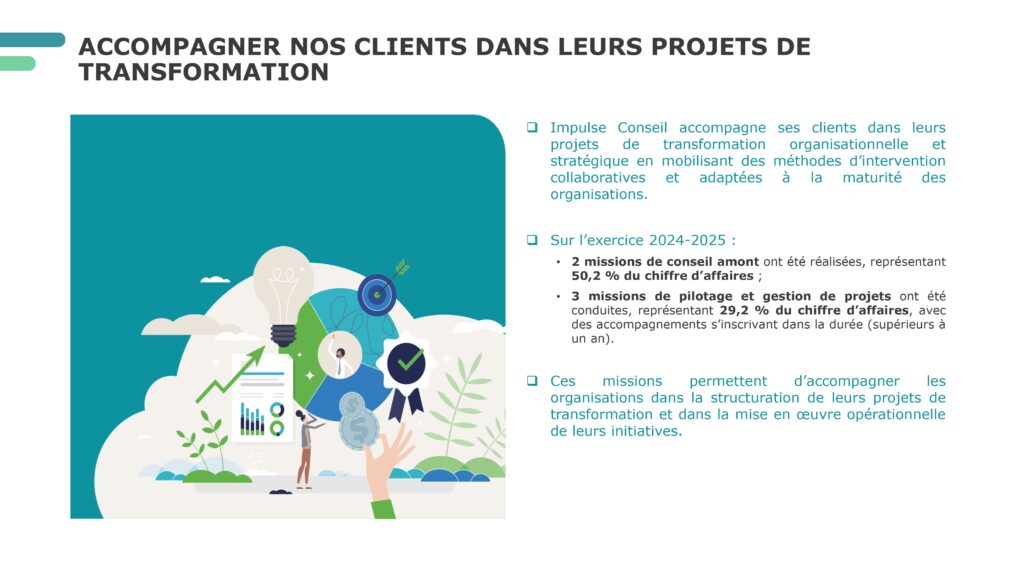 ACCOMPAGNER NOS CLIENTS DANS LEURS PROJETS DE TRANSFORMATION

☐ Impulse Conseil accompagne ses clients dans leurs projets de transformation organisationnelle et stratégique en mobilisant des méthodes d'intervention collaboratives et adaptées à la maturité des organisations.

☐ Sur l'exercice 2024-2025 :

• 2 missions de conseil amont ont été réalisées, représentant 50,2 % du chiffre d'affaires ;

• 3 missions de pilotage et gestion de projets ont été conduites, représentant 29,2 % du chiffre d'affaires, avec des accompagnements s'inscrivant dans la durée (supérieurs à un an).

☐ Ces missions permettent d'accompagner les organisations dans la structuration de leurs projets de transformation et dans la mise en œuvre opérationnelle de leurs initiatives.